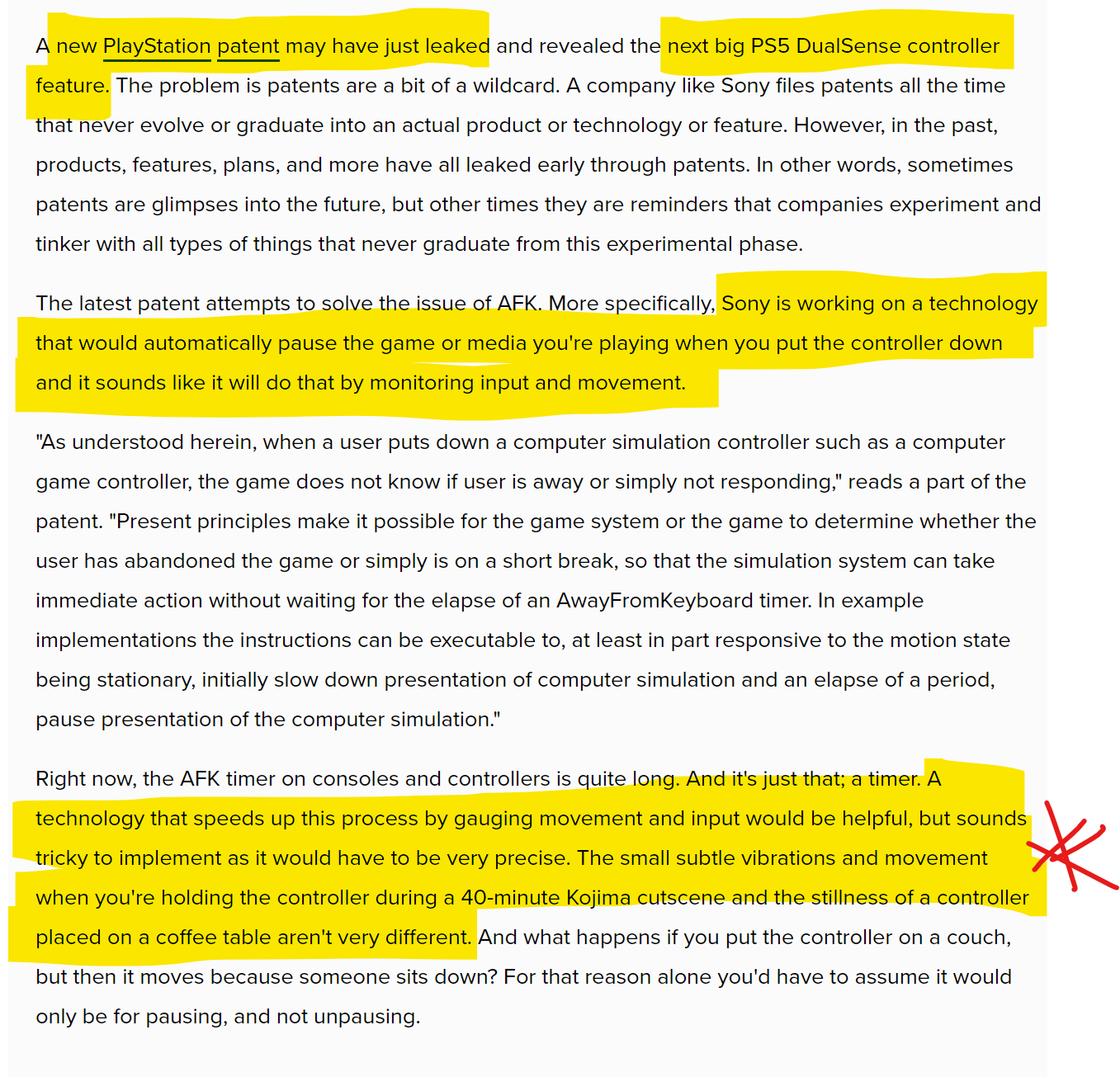 A new PlayStation patent may have just leaked and revealed the next big PS5 DualSense controller feature. The problem is patents are a bit of a wildcard. A company like Sony files patents all the time that never evolve or graduate into an actual product or technology or feature. However, in the past, products, features, plans, and more have all leaked early through patents. In other words, sometimes patents are glimpses into the future, but other times they are reminders that companies experiment and tinker with all types of things that never graduate from this experimental phase.

The latest patent attempts to solve the issue of AFK. More specifically, Sony is working on a technology that would automatically pause the game or media you're playing when you put the controller down and it sounds like it will do that by monitoring input and movement.

"As understood herein, when a user puts down a computer simulation controller such as a computer game controller, the game does not know if user is away or simply not responding," reads a part of the patent. "Present principles make it possible for the game system or the game to determine whether the user has abandoned the game or simply is on a short break, so that the simulation system can take immediate action without waiting for the elapse of an AwayFromKeyboard timer. In example implementations the instructions can be executable to, at least in part responsive to the motion state being stationary, initially slow down presentation of computer simulation and an elapse of a period, pause presentation of the computer simulation."

Right now, the AFK timer on consoles and controllers is quite long. And it's just that; a timer. A technology that speeds up this process by gauging movement and input would be helpful, but sounds tricky to implement as it would have to be very precise. The small subtle vibrations and movement when you're holding the controller during a 40-minute Kojima cutscene and the stillness of a controller placed on a coffee table aren't very different. And what happens if you put the controller on a couch, but then it moves because someone sits down? For that reason alone you'd have to assume it would only be for pausing, and not unpausing.